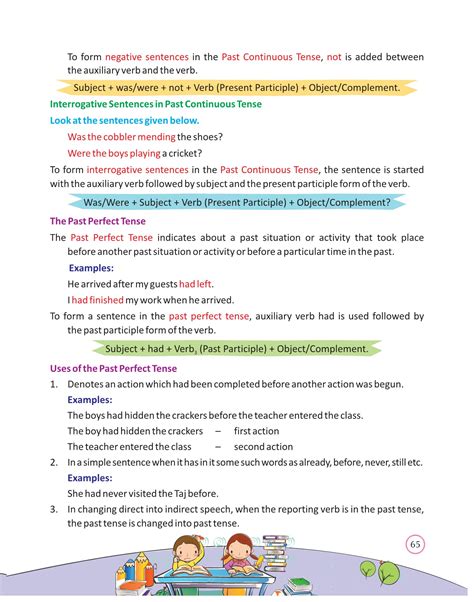 To form negative sentences in the Past Continuous Tense, not is added between the auxiliary verb and the verb.

Subject + was/were + not + Verb (Present Participle) + Object/Complement.

Interrogative Sentences in Past Continuous Tense

Look at the sentences given below.

Was the cobbler mending the shoes?

Were the boys playing a cricket?

To form interrogative sentences in the Past Continuous Tense, the sentence is started with the auxiliary verb followed by subject and the present participle form of the verb.

Was/Were + Subject + Verb (Present Participle) + Object/Complement?

The Past Perfect Tense

The Past Perfect Tense indicates about a past situation or activity that took place before another past situation or activity or before a particular time in the past.

Examples:

He arrived after my guests had left.

I had finished my work when he arrived.

To form a sentence in the past perfect tense, auxiliary verb had is used followed by the past participle form of the verb.

Subject + had + Verb$_3$ (Past Participle) + Object/Complement.

Uses of the Past Perfect Tense

1. Denotes an action which had been completed before another action was begun.

Examples:

The boys had hidden the crackers before the teacher entered the class.

The boy had hidden the crackers – first action

The teacher entered the class – second action

2. In a simple sentence when it has in it some such words as already, before, never, still etc.

Examples:

She had never visited the Taj before.

3. In changing direct into indirect speech, when the reporting verb is in the past tense, the past tense is changed into past tense.

65